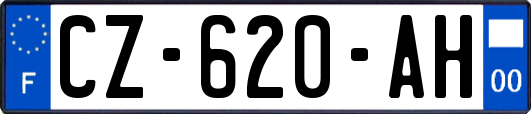 F
CZ-620-AH
00